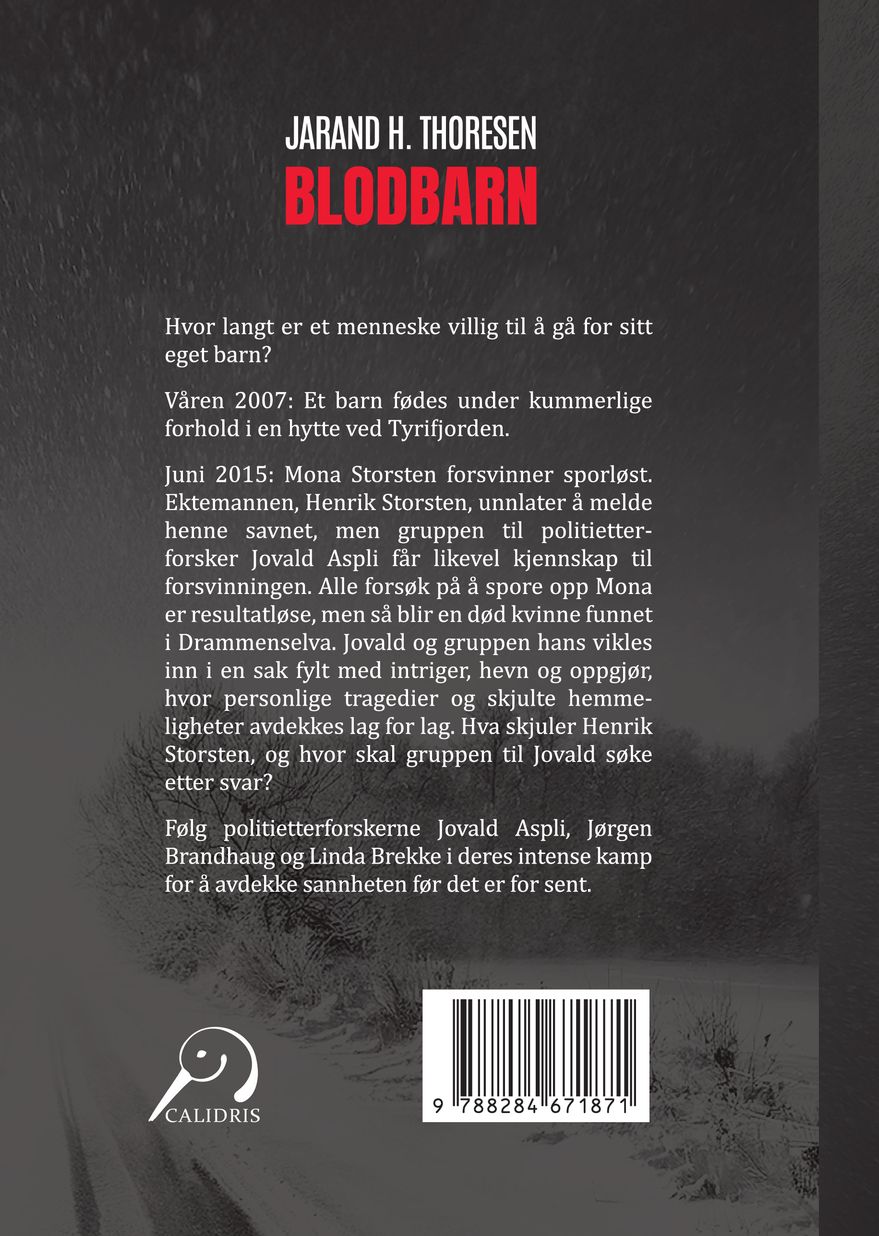 JARAND H. THORESEN
BLODBARN

Hvor langt er et menneske villig til å gå for sitt eget barn?

Våren 2007: Et barn fødes under kummerlige forhold i en hytte ved Tyrifjorden.

Juni 2015: Mona Storsten forsvinner sporløst. Ektemannen, Henrik Storsten, unnlater å melde henne savnet, men gruppen til politietterforsker Jovald Aspli får likevel kjennskap til forsvinningen. Alle forsøk på å spore opp Mona er resultatløse, men så blir en død kvinne funnet i Drammenselva. Jovald og gruppen hans vikles inn i en sak fylt med intriger, hevn og oppgjør, hvor personlige tragedier og skjulte hemmeligheter avdekkes lag for lag. Hva skjuler Henrik Storsten, og hvor skal gruppen til Jovald søke etter svar?

Følg politietterforskerne Jovald Aspli, Jørgen Brandhaug og Linda Brekke i deres intense kamp for å avdekke sannheten før det er for sent.

CALIDRIS

9 788284 671871